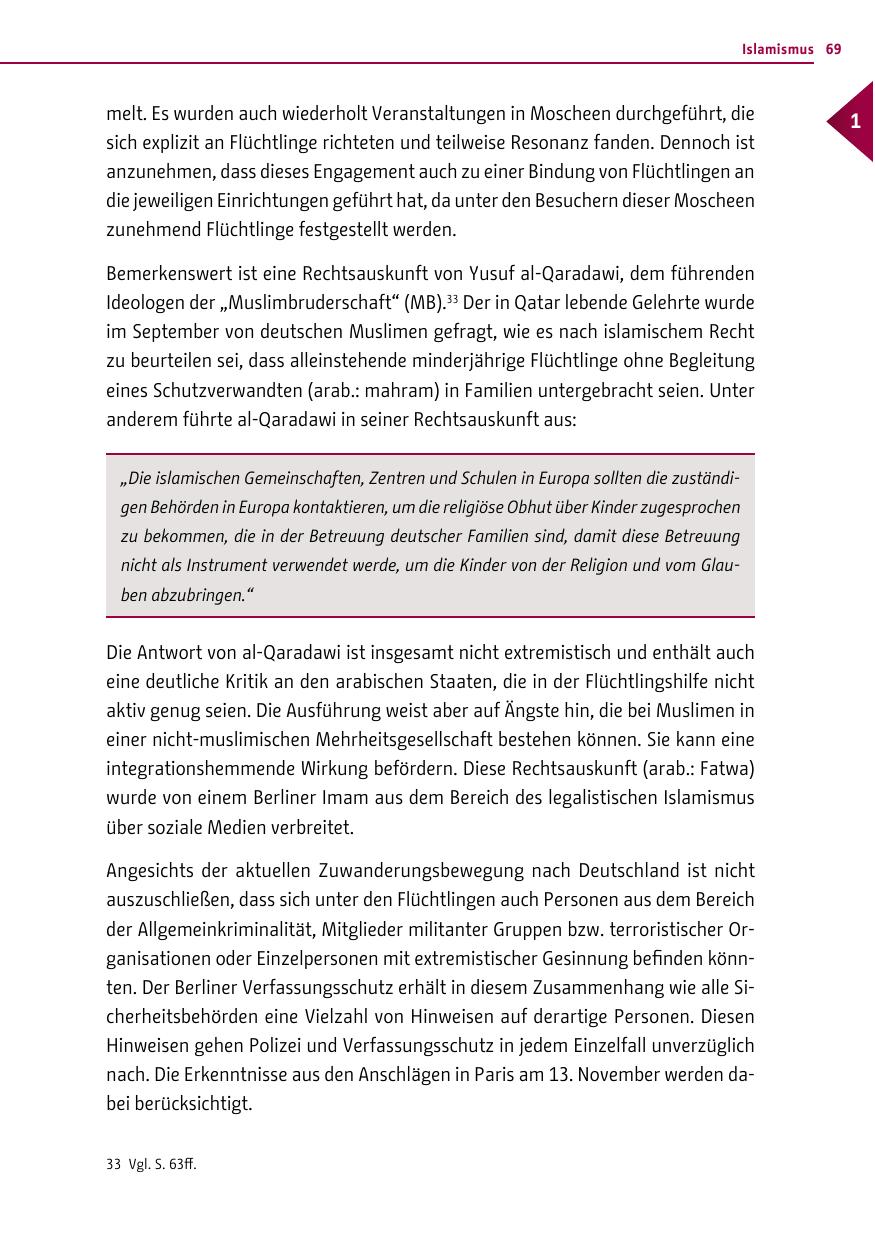 Islamismus 69

1

melt. Es wurden auch wiederholt Veranstaltungen in Moscheen durchgeführt, die sich explizit an Flüchtlinge richteten und teilweise Resonanz fanden. Dennoch ist anzunehmen, dass dieses Engagement auch zu einer Bindung von Flüchtlingen an die jeweiligen Einrichtungen geführt hat, da unter den Besuchern dieser Moscheen zunehmend Flüchtlinge festgestellt werden.

Bemerkenswert ist eine Rechtsauskunft von Yusuf al-Qaradawi, dem führenden Ideologen der „Muslimbruderschaft“ (MB).$^{33}$ Der in Qatar lebende Gelehrte wurde im September von deutschen Muslimen gefragt, wie es nach islamischem Recht zu beurteilen sei, dass alleinstehende minderjährige Flüchtlinge ohne Begleitung eines Schutzverwandten (arab.: mahram) in Familien untergebracht seien. Unter anderem führte al-Qaradawi in seiner Rechtsauskunft aus:

„Die islamischen Gemeinschaften, Zentren und Schulen in Europa sollten die zuständigen Behörden in Europa kontaktieren, um die religiöse Obhut über Kinder zugesprochen zu bekommen, die in der Betreuung deutscher Familien sind, damit diese Betreuung nicht als Instrument verwendet werde, um die Kinder von der Religion und vom Glauben abzubringen.“

Die Antwort von al-Qaradawi ist insgesamt nicht extremistisch und enthält auch eine deutliche Kritik an den arabischen Staaten, die in der Flüchtlingshilfe nicht aktiv genug seien. Die Ausführung weist aber auf Ängste hin, die bei Muslimen in einer nicht-muslimischen Mehrheitsgesellschaft bestehen können. Sie kann eine integrationshemmende Wirkung befördern. Diese Rechtsauskunft (arab.: Fatwa) wurde von einem Berliner Imam aus dem Bereich des legalistischen Islamismus über soziale Medien verbreitet.

Angesichts der aktuellen Zuwanderungsbewegung nach Deutschland ist nicht auszuschließen, dass sich unter den Flüchtlingen auch Personen aus dem Bereich der Allgemeinkriminalität, Mitglieder militanter Gruppen bzw. terroristischer Organisationen oder Einzelpersonen mit extremistischer Gesinnung befinden könnten. Der Berliner Verfassungsschutz erhält in diesem Zusammenhang wie alle Sicherheitsbehörden eine Vielzahl von Hinweisen auf derartige Personen. Diesen Hinweisen gehen Polizei und Verfassungsschutz in jedem Einzelfall unverzüglich nach. Die Erkenntnisse aus den Anschlägen in Paris am 13. November werden dabei berücksichtigt.

33 Vgl. S. 63ff.